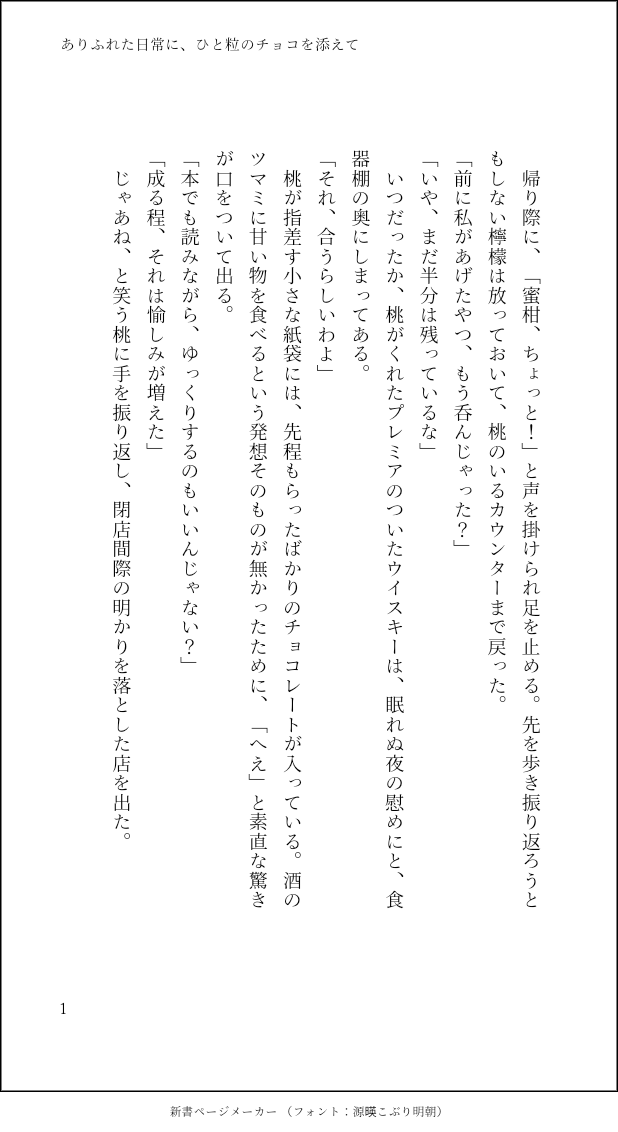 ありふれた日常に、ひと粒のチョコを添えて

帰り際に、「蜜柑、ちょっと！」と声を掛けられ足を止める。先を歩き振り返ろうともしない檸檬は放っておいて、桃のいるカウンターまで戻った。

「前に私があげたやつ、もう呑んじゃった？」

「いや、まだ半分は残っているな」

いつだったか、桃がくれたプレミアのついたウイスキーは、眠れぬ夜の慰めにと、食器棚の奥にしまってある。

「それ、合うらしいわよ」

桃が指差す小さな紙袋には、先程もらったばかりのチョコレートが入っている。酒のツマミに甘い物を食べるという発想そのものが無かったために、「へえ」と素直な驚きが口をついて出る。

「本でも読みながら、ゆっくりするのもいいんじゃない？」

「成る程、それは愉しみが増えた」

じゃあね、と笑う桃に手を振り返し、閉店間際の明かりを落とした店を出た。

1

新書ページメーカー（フォント：源暎こぶり明朝）